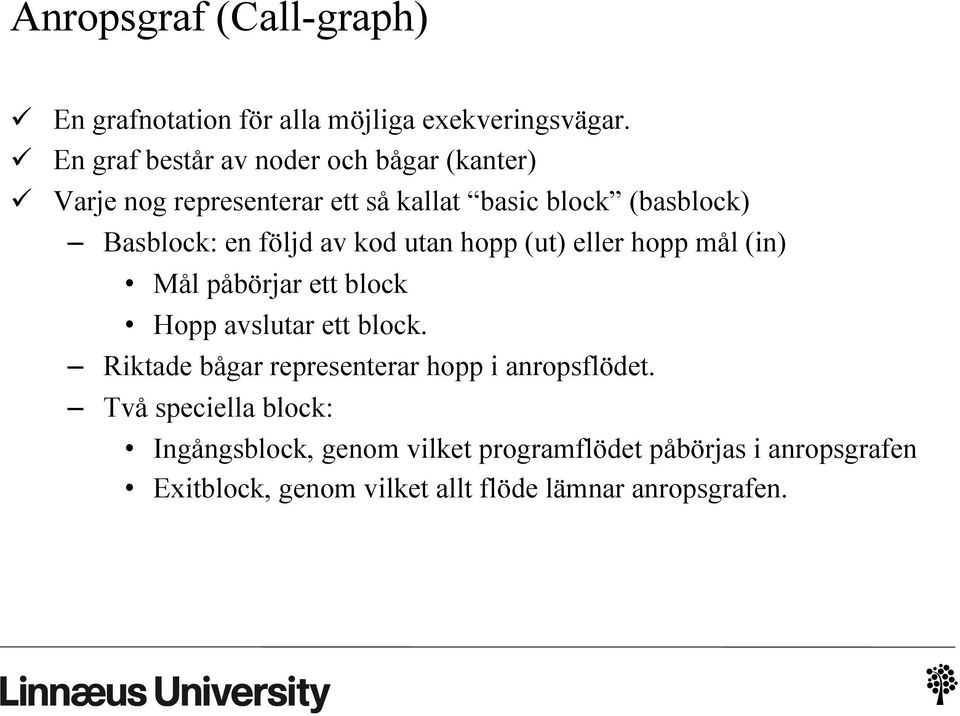 Anropsgraf (Call-graph)

✓ En grafnotation för alla möjliga exekveringsvägar.
✓ En graf består av noder och bågar (kanter)
✓ Varje nog representerar ett så kallat “basic block” (basblock)
– Basblock: en följd av kod utan hopp (ut) eller hopp mål (in)
• Mål påbörjar ett block
• Hopp avslutar ett block.
– Riktade bågar representerar hopp i anropsflödet.
– Två speciella block:
• Ingångsblock, genom vilket programflödet påbörjas i anropsgrafen
• Exitblock, genom vilket allt flöde lämnar anropsgrafen.

Linnæus University